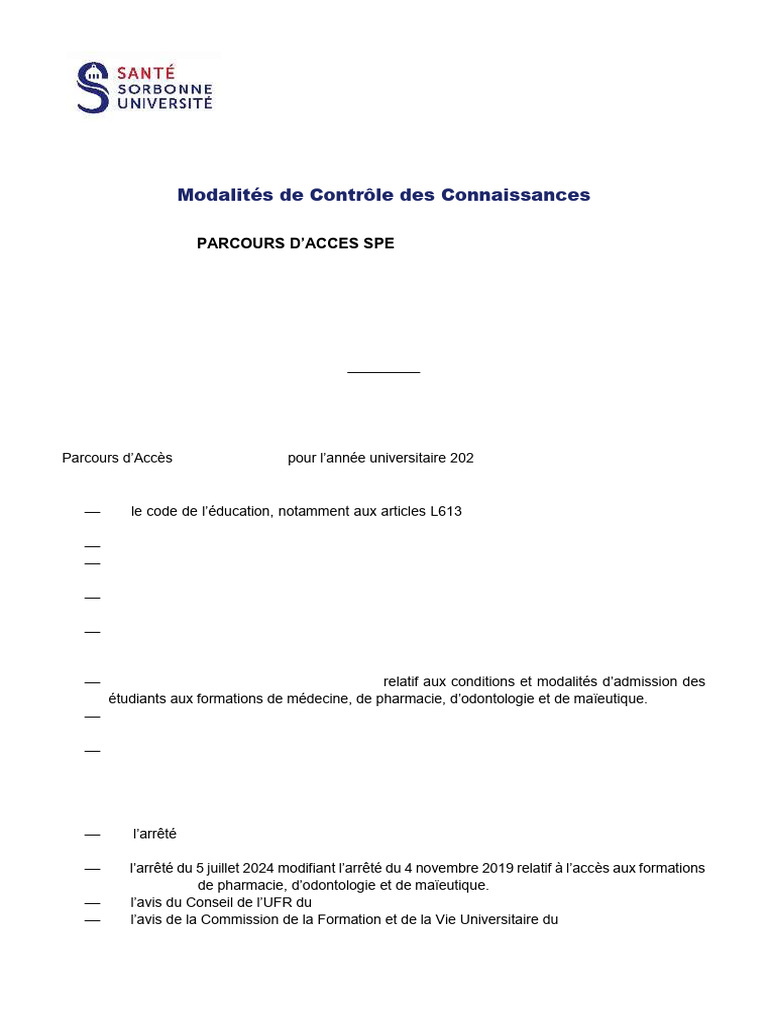 SANTÉ
SORBONNE
UNIVERSITÉ

Modalités de Contrôle des Connaissances

PARCOURS D'ACCES SPE

Parcours d'Accès pour l'année universitaire 202

— le code de l'éducation, notamment aux articles L613

—
—

—

—

— relatif aux conditions et modalités d'admission des étudiants aux formations de médecine, de pharmacie, d'odontologie et de maïeutique.

—

—

— l'arrêté

— l'arrêté du 5 juillet 2024 modifiant l'arrêté du 4 novembre 2019 relatif à l'accès aux formations de pharmacie, d'odontologie et de maïeutique.

— l'avis du Conseil de l'UFR du

— l'avis de la Commission de la Formation et de la Vie Universitaire du